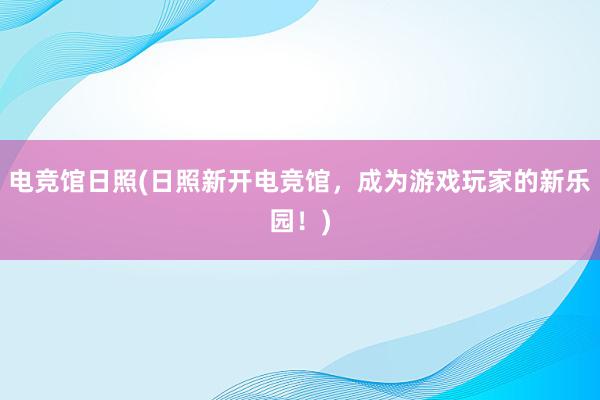 电竞馆日照(日照新开电竞馆，成为游戏玩家的新乐园！)